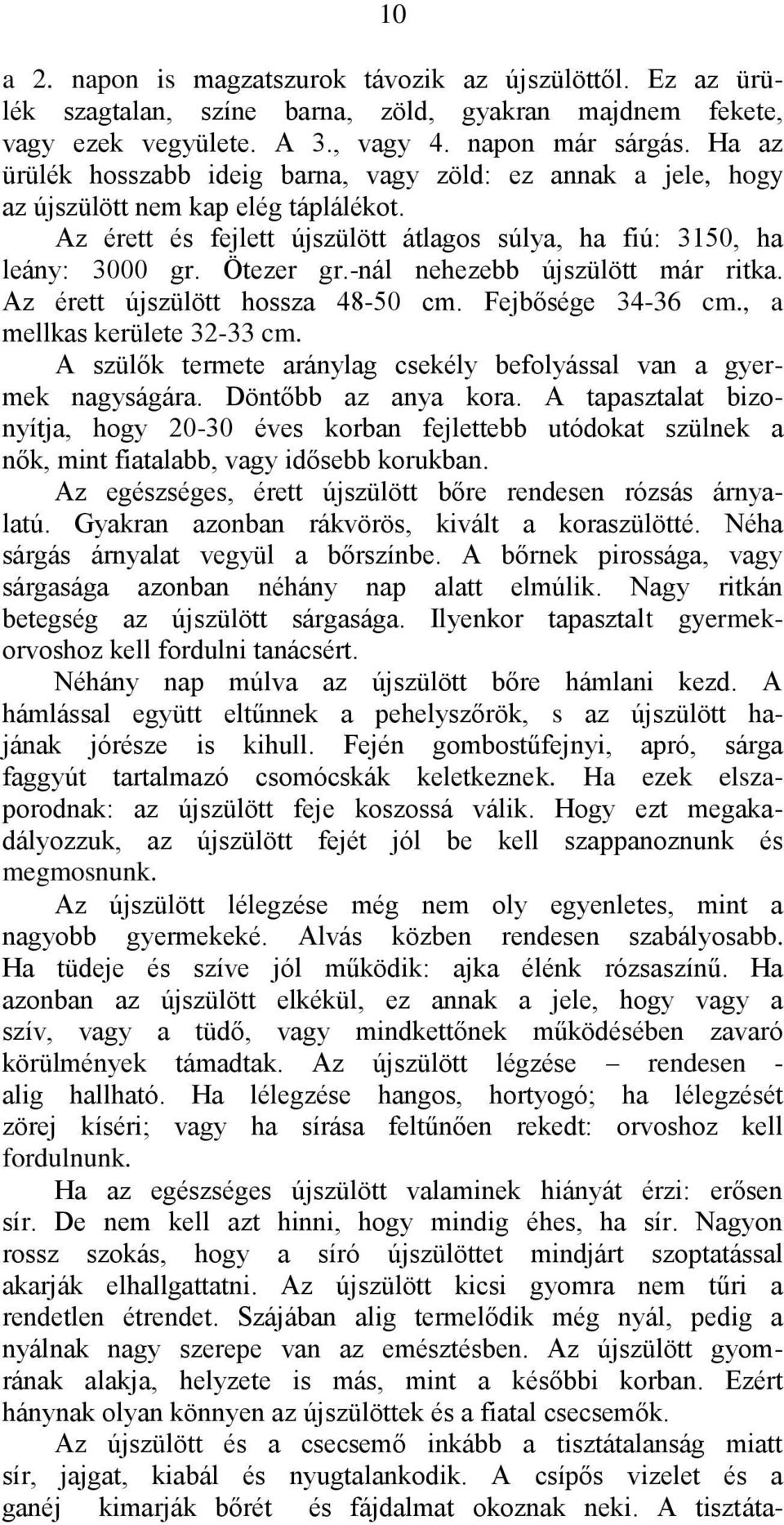 10

a 2. napon is magzatszurok távozik az újszülöttől. Ez az ürülék szagtalan, színe barna, zöld, gyakran majdnem fekete, vagy ezek vegyülete. A 3., vagy 4. napon már sárgás. Ha az ürülék hosszabb ideig barna, vagy zöld: ez annak a jele, hogy az újszülött nem kap elég táplálékot.

Az érett és fejlett újszülött átlagos súlya, ha fiú: 3150, ha leány: 3000 gr. Ötezer gr.-nál nehezebb újszülött már ritka. Az érett újszülött hossza 48-50 cm. Fejbősége 34-36 cm., a mellkas kerülete 32-33 cm.

A szülők termete aránylag csekély befolyással van a gyermek nagyságára. Döntőbb az anya kora. A tapasztalat bizonyítja, hogy 20-30 éves korban fejlettebb utódokat szülnek a nők, mint fiatalabb, vagy idősebb korukban.

Az egészséges, érett újszülött bőre rendesen rózsás árnyalatú. Gyakran azonban rákvörös, kivált a koraszülötté. Néha sárgás árnyalat vegyül a bőrszínbe. A bőrnek pirossága, vagy sárgasága azonban néhány nap alatt elmúlik. Nagy ritkán betegség az újszülött sárgasága. Ilyenkor tapasztalt gyermekorvoshoz kell fordulni tanácsért.

Néhány nap múlva az újszülött bőre hámlani kezd. A hámlással együtt eltűnnek a pehelyszőrök, s az újszülött hajának jórésze is kihull. Fején gombostűfejnyi, apró, sárga faggyút tartalmazó csomócskák keletkeznek. Ha ezek elszaporodnak: az újszülött feje koszossá válik. Hogy ezt megakadályozzuk, az újszülött fejét jól be kell szappanoznunk és megmosnunk.

Az újszülött lélegzése még nem oly egyenletes, mint a nagyobb gyermekeké. Alvás közben rendesen szabályosabb. Ha tüdeje és szíve jól működik: ajka élénk rózsaszínű. Ha azonban az újszülött elkékül, ez annak a jele, hogy vagy a szív, vagy a tüdő, vagy mindkettőnek működésében zavaró körülmények támadtak. Az újszülött légzése – rendesen - alig hallható. Ha lélegzése hangos, hortyogó; ha lélegzését zörej kíséri; vagy ha sírása feltűnően rekedt: orvoshoz kell fordulnunk.

Ha az egészséges újszülött valaminek hiányát érzi: erősen sír. De nem kell azt hinni, hogy mindig éhes, ha sír. Nagyon rossz szokás, hogy a síró újszülöttet mindjárt szoptatással akarják elhallgattatni. Az újszülött kicsi gyomra nem tűri a rendetlen étrendet. Szájában alig termelődik még nyál, pedig a nyálnak nagy szerepe van az emésztésben. Az újszülött gyomrának alakja, helyzete is más, mint a későbbi korban. Ezért hánynak olyan könnyen az újszülöttek és a fiatal csecsemők.

Az újszülött és a csecsemő inkább a tisztátalanság miatt sír, jajgat, kiabál és nyugtalankodik. A csípős vizelet és a ganéj kimarják bőrét és fájdalmat okoznak neki. A tisztáta-